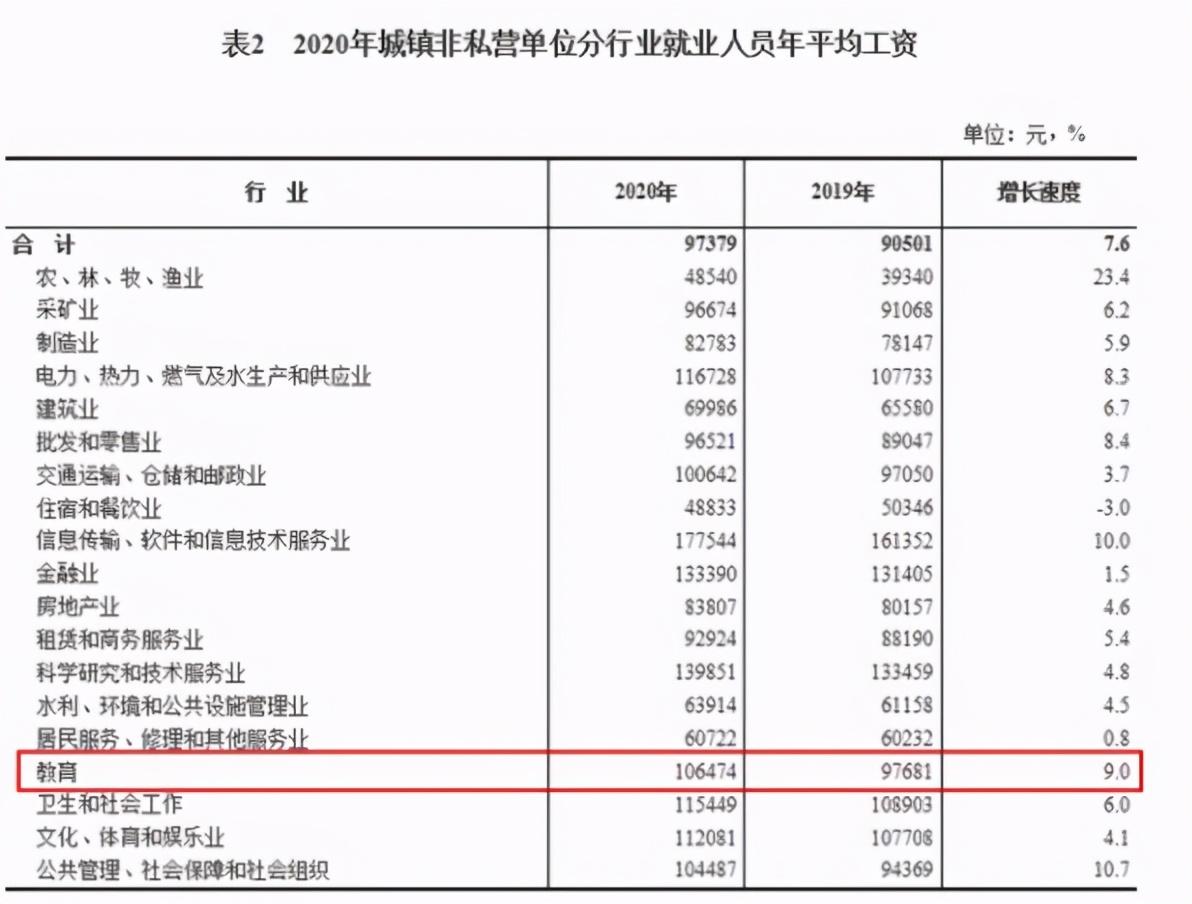 表2　2020年城镇非私营单位分行业就业人员年平均工资

单位：元，%

| 行　业 | 2020年 | 2019年 | 增长速度 |
|---|---|---|---|
| 合　计 | 97379 | 90501 | 7.6 |
| 农、林、牧、渔业 | 48540 | 39340 | 23.4 |
| 采矿业 | 96674 | 91068 | 6.2 |
| 制造业 | 82783 | 78147 | 5.9 |
| 电力、热力、燃气及水生产和供应业 | 116728 | 107733 | 8.3 |
| 建筑业 | 69986 | 65580 | 6.7 |
| 批发和零售业 | 96521 | 89047 | 8.4 |
| 交通运输、仓储和邮政业 | 100642 | 97050 | 3.7 |
| 住宿和餐饮业 | 48833 | 50346 | -3.0 |
| 信息传输、软件和信息技术服务业 | 177544 | 161352 | 10.0 |
| 金融业 | 133390 | 131405 | 1.5 |
| 房地产业 | 83807 | 80157 | 4.6 |
| 租赁和商务服务业 | 92924 | 88190 | 5.4 |
| 科学研究和技术服务业 | 139851 | 133459 | 4.8 |
| 水利、环境和公共设施管理业 | 63914 | 61158 | 4.5 |
| 居民服务、修理和其他服务业 | 60722 | 60232 | 0.8 |
| 教育 | 106474 | 97681 | 9.0 |
| 卫生和社会工作 | 115449 | 108903 | 6.0 |
| 文化、体育和娱乐业 | 112081 | 107708 | 4.1 |
| 公共管理、社会保障和社会组织 | 104487 | 94369 | 10.7 |